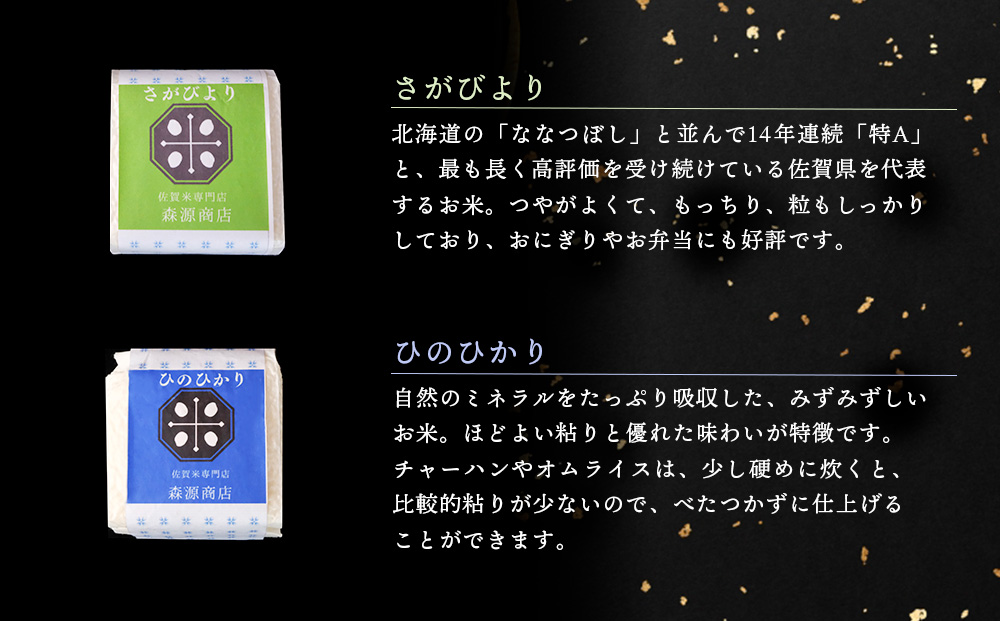 さがびより

佐賀米専門店

森源商店

さがびより

北海道の「ななつぼし」と並んで14年連続「特A」と、最も長く高評価を受け続けている佐賀県を代表するお米。つやがよくて、もっちり、粒もしっかりしており、おにぎりやお弁当にも好評です。

ひのひかり

佐賀米専門店

森源商店

ひのひかり

自然のミネラルをたっぷり吸収した、みずみずしいお米。ほどよい粘りと優れた味わいが特徴です。チャーハンやオムライスは、少し硬めに炊くと、比較的粘りが少ないので、べたつかずに仕上げることができます。